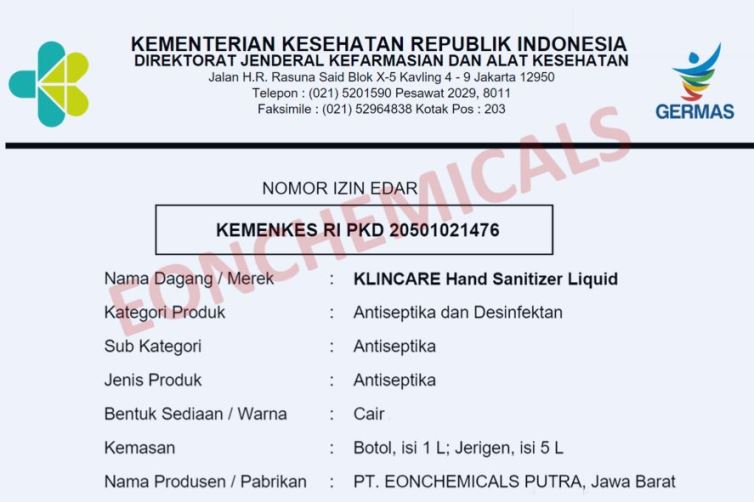 KEMENTERIAN KESEHATAN REPUBLIK INDONESIA
DIREKTORAT JENDERAL KEFARMASIAN DAN ALAT KESEHATAN
Jalan H.R. Rasuna Said Blok X-5 Kavling 4 - 9 Jakarta 12950
Telepon : (021) 5201590 Pesawat 2029, 8011
Faksimile : (021) 52964838 Kotak Pos : 203

GERMAS

NOMOR IZIN EDAR

KEMENKES RI PKD 20501021476

Nama Dagang / Merek : KLINCARE Hand Sanitizer Liquid
Kategori Produk : Antiseptika dan Desinfektan
Sub Kategori : Antiseptika
Jenis Produk : Antiseptika
Bentuk Sediaan / Warna : Cair
Kemasan : Botol, isi 1 L; Jerigen, isi 5 L
Nama Produsen / Pabrikan : PT. EONCHEMICALS PUTRA, Jawa Barat

EONCHEMICALS